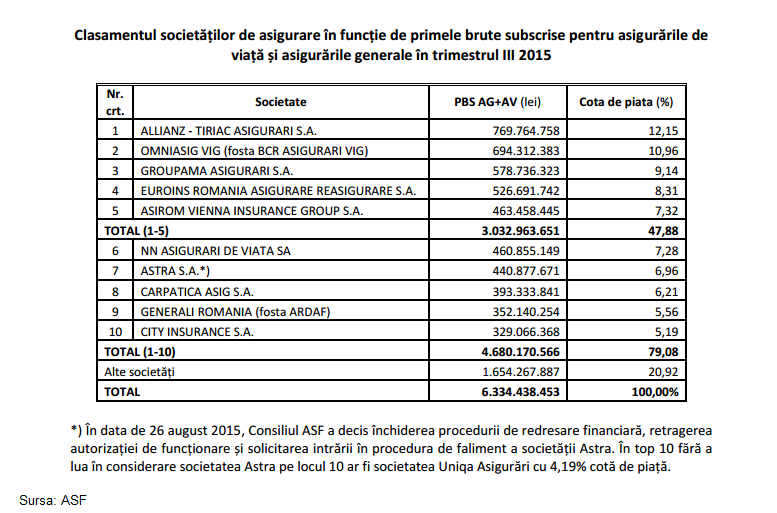 Clasamentul societăților de asigurare în funcție de primele brute subscrise pentru asigurările de viață și asigurările generale în trimestrul III 2015

| Nr. crt. | Societate | PBS AG+AV (lei) | Cota de piata (%) |
|---|---|---|---|
| 1 | ALLIANZ - TIRIAC ASIGURARI S.A. | 769.764.758 | 12,15 |
| 2 | OMNIASIG VIG (fosta BCR ASIGURARI VIG) | 694.312.383 | 10,96 |
| 3 | GROUPAMA ASIGURARI S.A. | 578.736.323 | 9,14 |
| 4 | EUROINS ROMANIA ASIGURARE REASIGURARE S.A. | 526.691.742 | 8,31 |
| 5 | ASIROM VIENNA INSURANCE GROUP S.A. | 463.458.445 | 7,32 |
| TOTAL (1-5) | | 3.032.963.651 | 47,88 |
| 6 | NN ASIGURARI DE VIATA SA | 460.855.149 | 7,28 |
| 7 | ASTRA S.A.*) | 440.877.671 | 6,96 |
| 8 | CARPATICA ASIG S.A. | 393.333.841 | 6,21 |
| 9 | GENERALI ROMANIA (fosta ARDAF) | 352.140.254 | 5,56 |
| 10 | CITY INSURANCE S.A. | 329.066.368 | 5,19 |
| TOTAL (1-10) | | 4.680.170.566 | 79,08 |
| Alte societăți | | 1.654.267.887 | 20,92 |
| TOTAL | | 6.334.438.453 | 100,00% |

*) În data de 26 august 2015, Consiliul ASF a decis închiderea procedurii de redresare financiară, retragerea autorizației de funcționare și solicitarea intrării în procedura de faliment a societății Astra. În top 10 fără a lua în considerare societatea Astra pe locul 10 ar fi societatea Uniqa Asigurări cu 4,19% cotă de piață.

Sursa: ASF